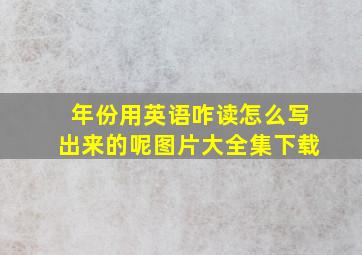 年份用英语咋读怎么写出来的呢图片大全集下载